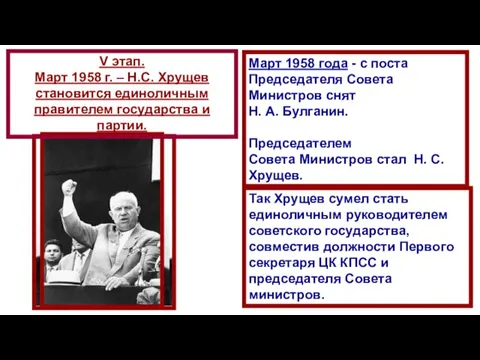 V этап.
Март 1958 г. – Н.С. Хрущев становится единоличным правителем государства и партии.

Март 1958 года - с поста Председателя Совета Министров снят Н. А. Булганин.

Председателем Совета Министров стал Н. С. Хрущев.

Так Хрущев сумел стать единоличным руководителем советского государства, совместив должности Первого секретаря ЦК КПСС и председателя Совета министров.